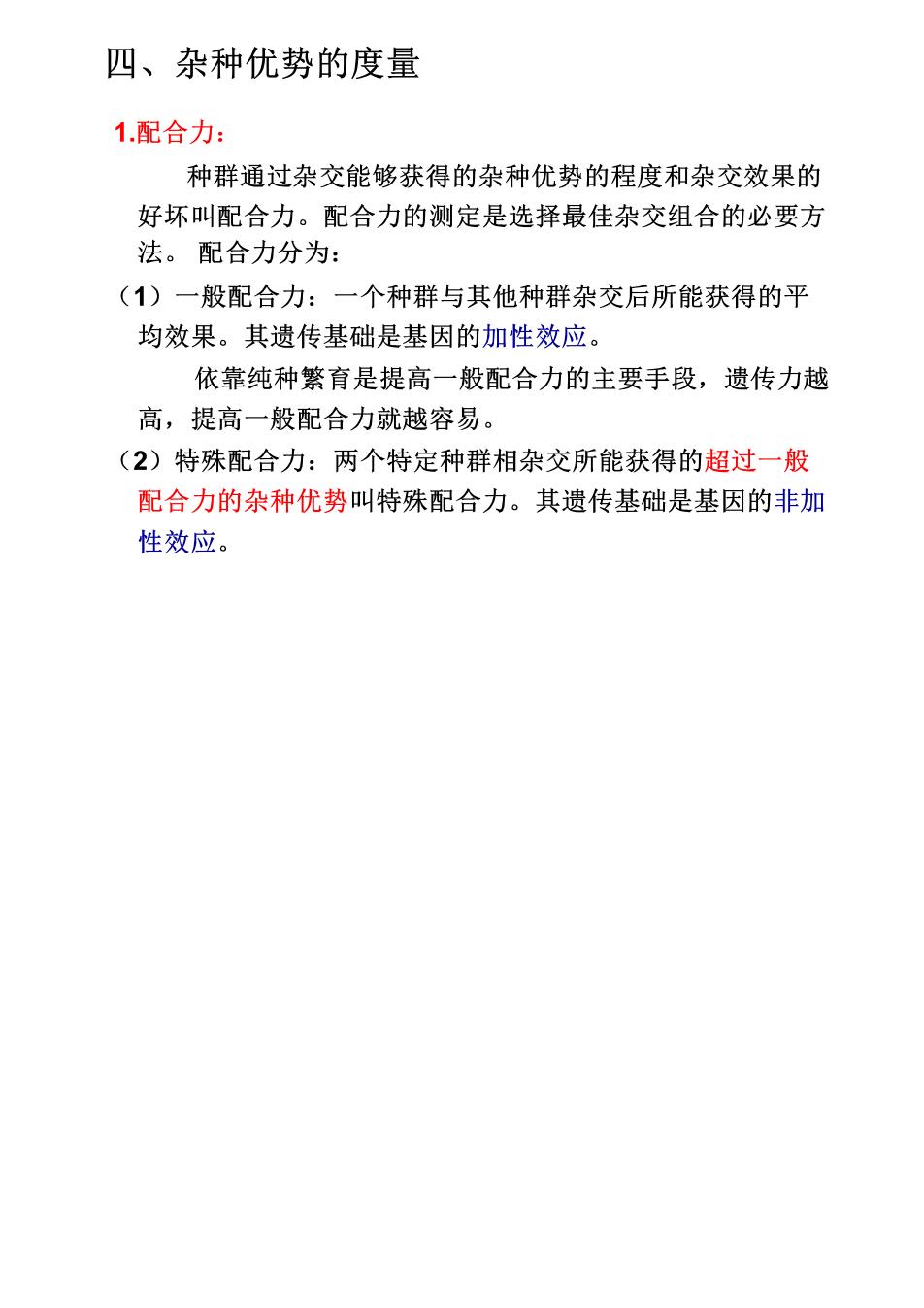 四、杂种优势的度量

1.配合力：

种群通过杂交能够获得的杂种优势的程度和杂交效果的好坏叫配合力。配合力的测定是选择最佳杂交组合的必要方法。 配合力分为：

（1）一般配合力：一个种群与其他种群杂交后所能获得的平均效果。其遗传基础是基因的加性效应。

依靠纯种繁育是提高一般配合力的主要手段，遗传力越高，提高一般配合力就越容易。

（2）特殊配合力：两个特定种群相杂交所能获得的超过一般配合力的杂种优势叫特殊配合力。其遗传基础是基因的非加性效应。